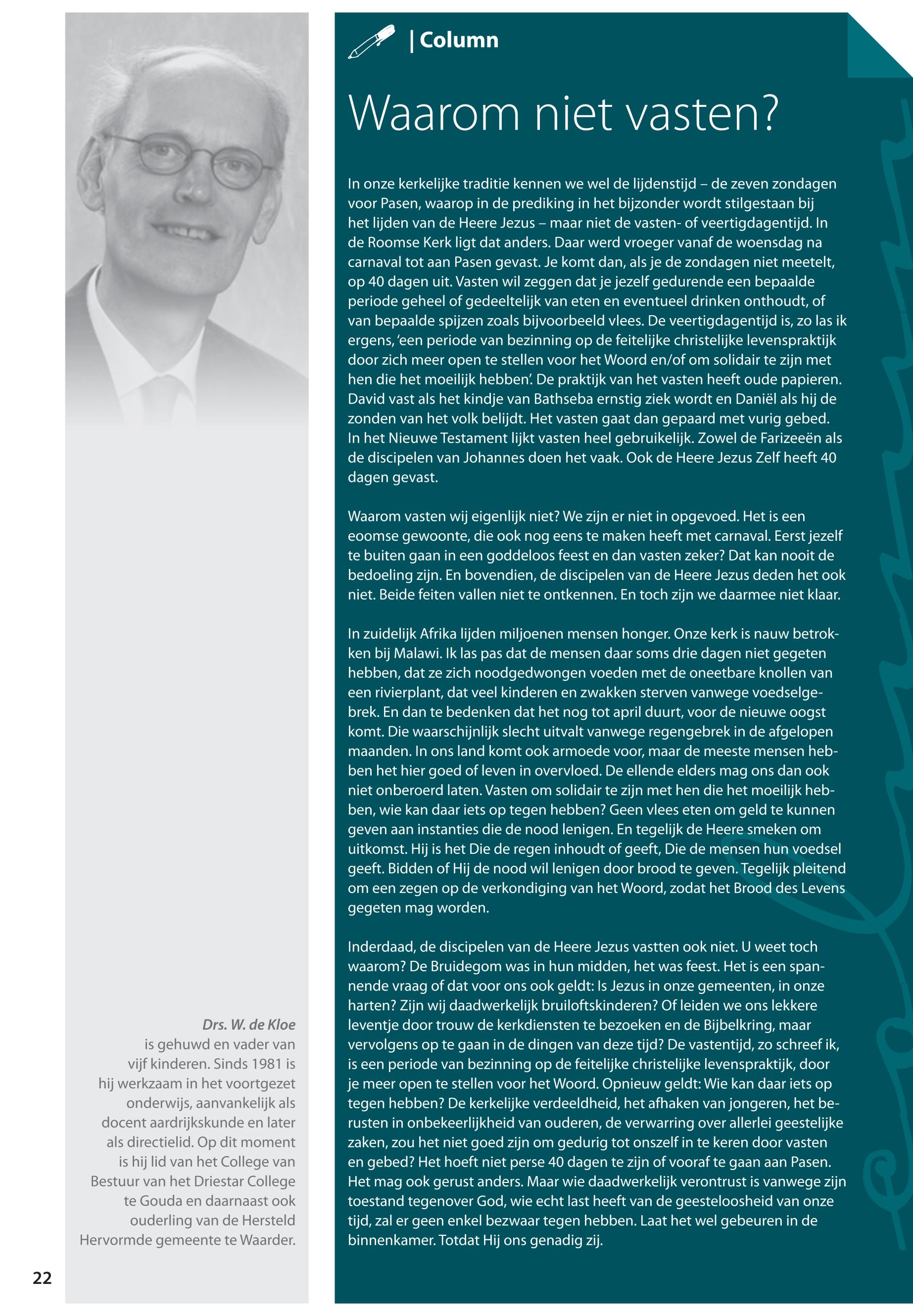 | Column

Waarom niet vasten?

In onze kerkelijke traditie kennen we wel de lijdenstijd – de zeven zondagen voor Pasen, waarop in de prediking in het bijzonder wordt stilgestaan bij het lijden van de Heere Jezus – maar niet de vasten- of veertigdagentijd. In de Roomse Kerk ligt dat anders. Daar werd vroeger vanaf de woensdag na carnaval tot aan Pasen gevast. Je komt dan, als je de zondagen niet meetelt, op 40 dagen uit. Vasten wil zeggen dat je jezelf gedurende een bepaalde periode geheel of gedeeltelijk van eten en eventueel drinken onthoudt, of van bepaalde spijzen zoals bijvoorbeeld vlees. De veertigdagentijd is, zo las ik ergens, 'een periode van bezinning op de feitelijke christelijke levenspraktijk door zich meer open te stellen voor het Woord en/of om solidair te zijn met hen die het moeilijk hebben'. De praktijk van het vasten heeft oude papieren. David vast als het kindje van Bathseba ernstig ziek wordt en Daniël als hij de zonden van het volk belijdt. Het vasten gaat dan gepaard met vurig gebed. In het Nieuwe Testament lijkt vasten heel gebruikelijk. Zowel de Farizeeën als de discipelen van Johannes doen het vaak. Ook de Heere Jezus Zelf heeft 40 dagen gevast.

Waarom vasten wij eigenlijk niet? We zijn er niet in opgevoed. Het is een eoomse gewoonte, die ook nog eens te maken heeft met carnaval. Eerst jezelf te buiten gaan in een goddeloos feest en dan vasten zeker? Dat kan nooit de bedoeling zijn. En bovendien, de discipelen van de Heere Jezus deden het ook niet. Beide feiten vallen niet te ontkennen. En toch zijn we daarmee niet klaar.

In zuidelijk Afrika lijden miljoenen mensen honger. Onze kerk is nauw betrokken bij Malawi. Ik las pas dat de mensen daar soms drie dagen niet gegeten hebben, dat ze zich noodgedwongen voeden met de oneetbare knollen van een rivierplant, dat veel kinderen en zwakken sterven vanwege voedselgebrek. En dan te bedenken dat het nog tot april duurt, voor de nieuwe oogst komt. Die waarschijnlijk slecht uitvalt vanwege regengebrek in de afgelopen maanden. In ons land komt ook armoede voor, maar de meeste mensen hebben het hier goed of leven in overvloed. De ellende elders mag ons dan ook niet onberoerd laten. Vasten om solidair te zijn met hen die het moeilijk hebben, wie kan daar iets op tegen hebben? Geen vlees eten om geld te kunnen geven aan instanties die de nood lenigen. En tegelijk de Heere smeken om uitkomst. Hij is het Die de regen inhoudt of geeft, Die de mensen hun voedsel geeft. Bidden of Hij de nood wil lenigen door brood te geven. Tegelijk pleitend om een zegen op de verkondiging van het Woord, zodat het Brood des Levens gegeten mag worden.

Inderdaad, de discipelen van de Heere Jezus vastten ook niet. U weet toch waarom? De Bruidegom was in hun midden, het was feest. Het is een spannende vraag of dat voor ons ook geldt: Is Jezus in onze gemeenten, in onze harten? Zijn wij daadwerkelijk bruiloftskinderen? Of leiden we ons lekkere leventje door trouw de kerkdiensten te bezoeken en de Bijbelkring, maar vervolgens op te gaan in de dingen van deze tijd? De vastentijd, zo schreef ik, is een periode van bezinning op de feitelijke christelijke levenspraktijk, door je meer open te stellen voor het Woord. Opnieuw geldt: Wie kan daar iets op tegen hebben? De kerkelijke verdeeldheid, het afhaken van jongeren, het berusten in onbekeerlijkheid van ouderen, de verwarring over allerlei geestelijke zaken, zou het niet goed zijn om gedurig tot onszelf in te keren door vasten en gebed? Het hoeft niet perse 40 dagen te zijn of vooraf te gaan aan Pasen. Het mag ook gerust anders. Maar wie daadwerkelijk verontrust is vanwege zijn toestand tegenover God, wie echt last heeft van de geesteloosheid van onze tijd, zal er geen enkel bezwaar tegen hebben. Laat het wel gebeuren in de binnenkamer. Totdat Hij ons genadig zij.

Drs. W. de Kloe
is gehuwd en vader van vijf kinderen. Sinds 1981 is hij werkzaam in het voortgezet onderwijs, aanvankelijk als docent aardrijkskunde en later als directielid. Op dit moment is hij lid van het College van Bestuur van het Driestar College te Gouda en daarnaast ook ouderling van de Hersteld Hervormde gemeente te Waarder.

22